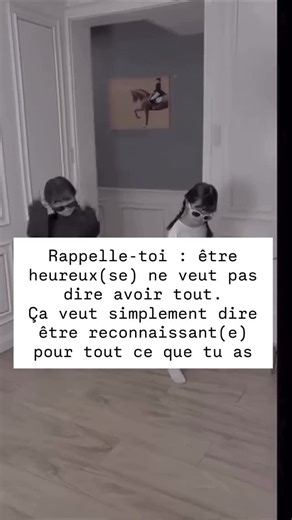 Rappelle-toi : être heureux(se) ne veut pas dire avoir tout.
Ça veut simplement dire être reconnaissant(e) pour tout ce que tu as